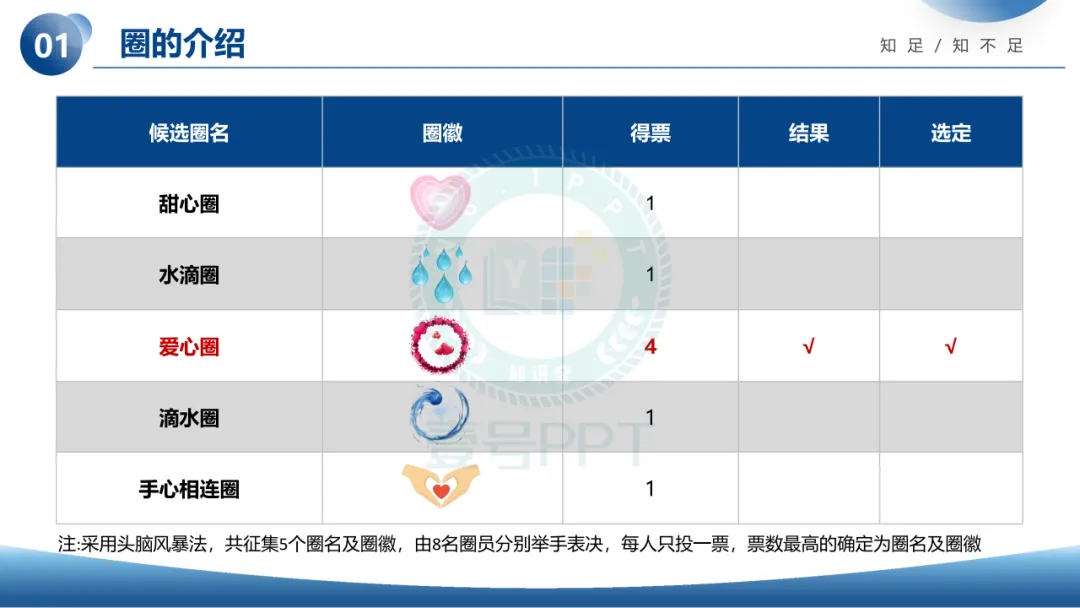 01 圈的介绍

知足/知不足

| 候选圈名 | 圈徽 | 得票 | 结果 | 选定 |
|---|---|---|---|---|
| 甜心圈 | | 1 | | |
| 水滴圈 | | 1 | | |
| 爱心圈 | | 4 | √ | √ |
| 滴水圈 | | 1 | | |
| 手心相连圈 | | 1 | | |

注:采用头脑风暴法，共征集5个圈名及圈徽，由8名圈员分别举手表决，每人只投一票，票数最高的确定为圈名及圈徽

壹号PPT